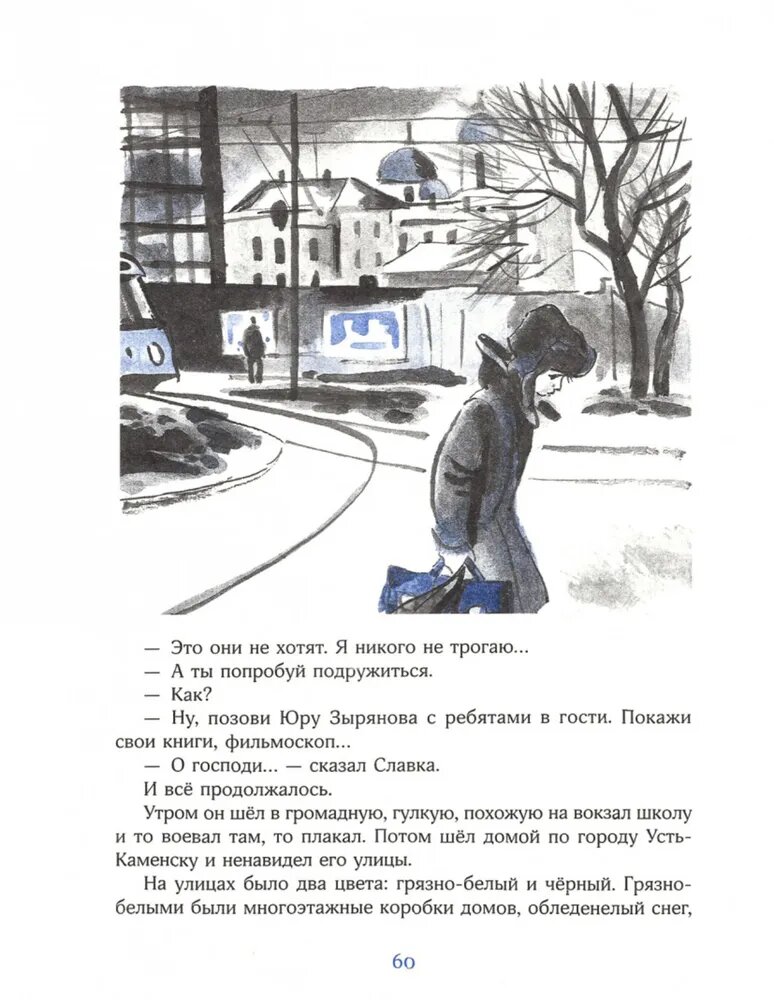 — Это они не хотят. Я никого не трогаю...

— А ты попробуй подружиться.

— Как?

— Ну, позови Юру Зырянова с ребятами в гости. Покажи свои книги, фильмоскоп...

— О господи... — сказал Славка.

И всё продолжалось.

Утром он шёл в громадную, гулкую, похожую на вокзал школу и то воевал там, то плакал. Потом шёл домой по городу Усть-Каменску и ненавидел его улицы.

На улицах было два цвета: грязно-белый и чёрный. Грязно-белыми были многоэтажные коробки домов, обледенелый снег,

60